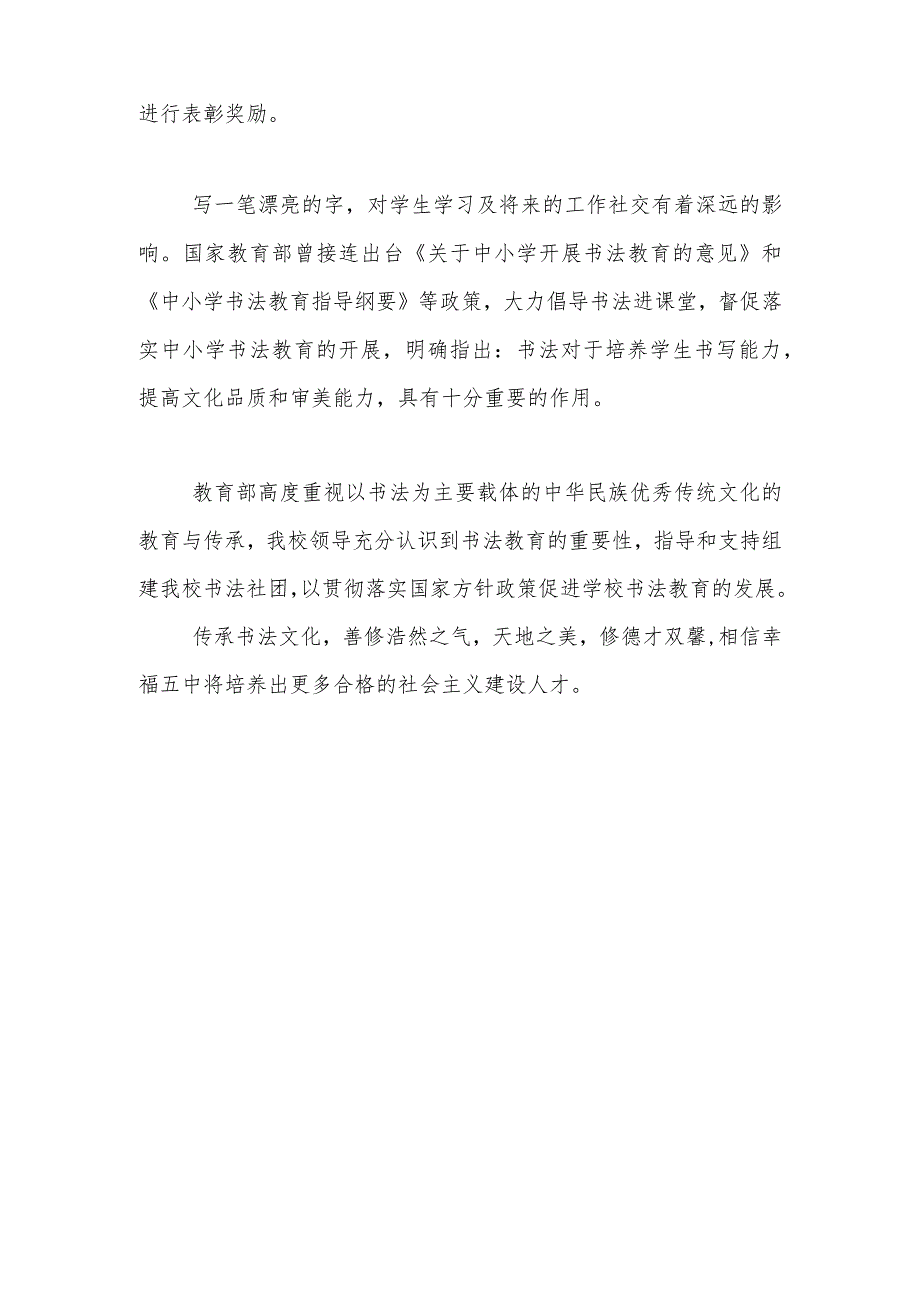 进行表彰奖励。

写一笔漂亮的字，对学生学习及将来的工作社交有着深远的影响。国家教育部曾接连出台《关于中小学开展书法教育的意见》和《中小学书法教育指导纲要》等政策，大力倡导书法进课堂，督促落实中小学书法教育的开展，明确指出：书法对于培养学生书写能力，提高文化品质和审美能力，具有十分重要的作用。

教育部高度重视以书法为主要载体的中华民族优秀传统文化的教育与传承，我校领导充分认识到书法教育的重要性，指导和支持组建我校书法社团，以贯彻落实国家方针政策促进学校书法教育的发展。

传承书法文化，善修浩然之气，天地之美，修德才双馨，相信幸福五中将培养出更多合格的社会主义建设人才。